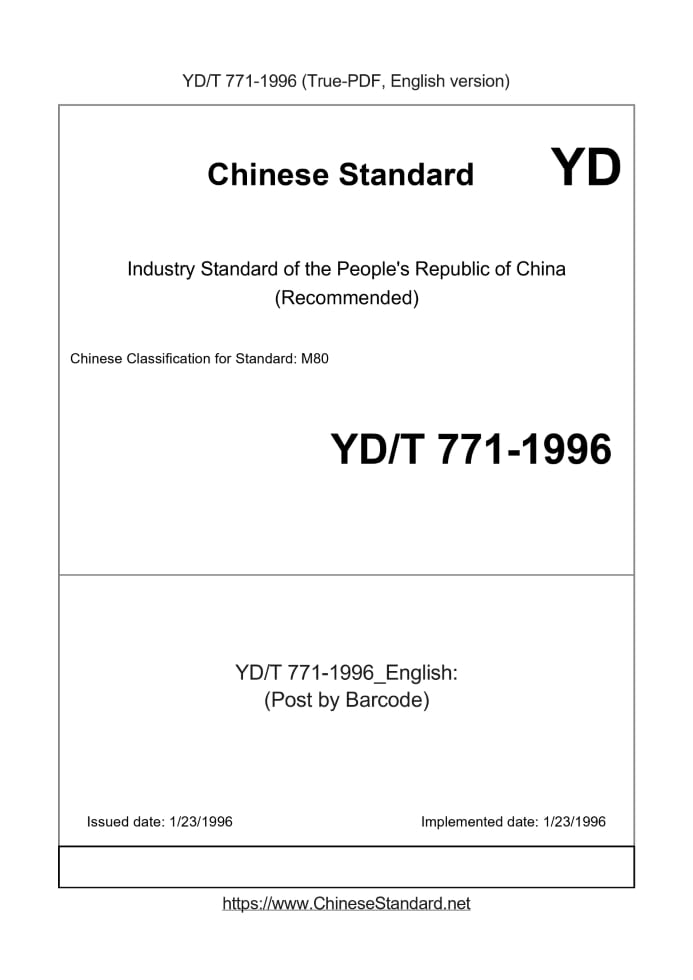 YD/T 771-1996 (True-PDF, English version)

Chinese Standard YD

Industry Standard of the People's Republic of China (Recommended)

Chinese Classification for Standard: M80

YD/T 771-1996

YD/T 771-1996_English: (Post by Barcode)

Issued date: 1/23/1996

Implemented date: 1/23/1996

https://www.ChineseStandard.net